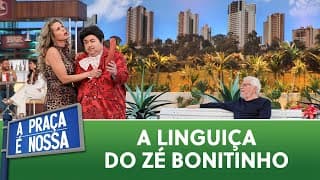 A PRAÇA É NOSSA

A LINGUIÇA DO ZÉ BONITINHO